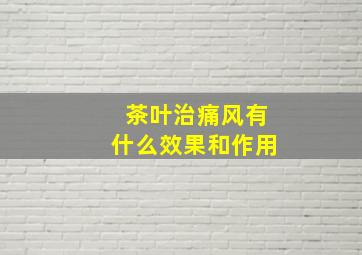 茶叶治痛风有什么效果和作用